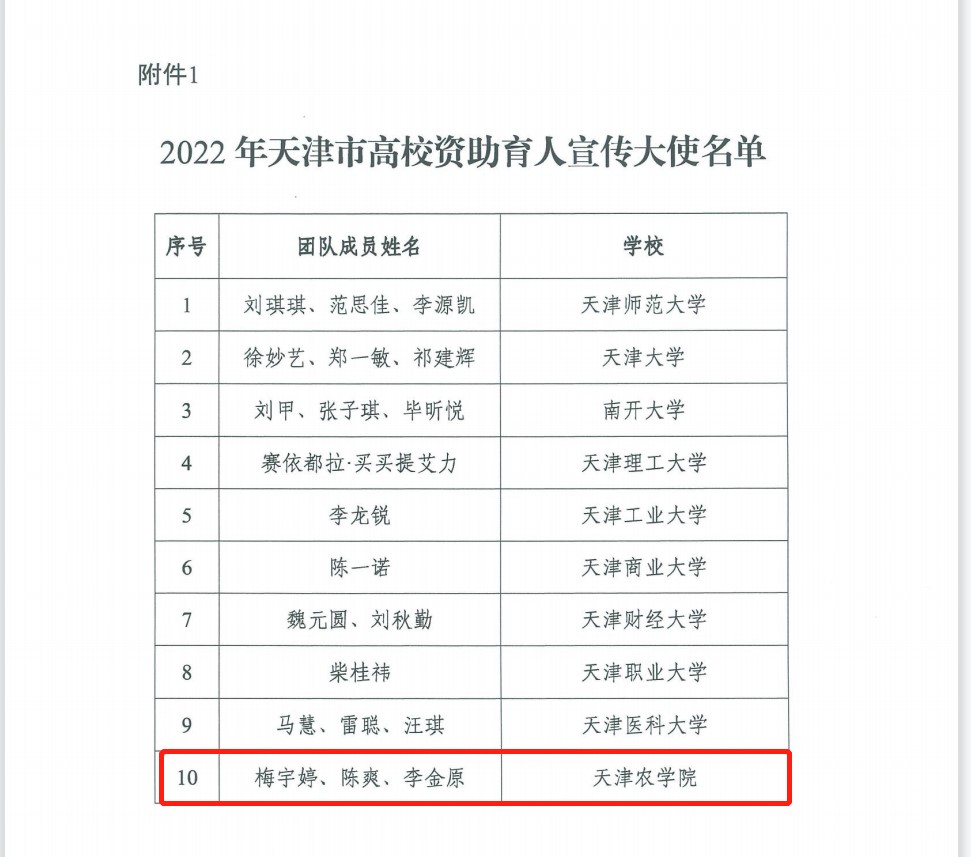 附件1

2022 年天津市高校资助育人宣传大使名单

| 序号 | 团队成员姓名 | 学校 |
|---|---|---|
| 1 | 刘琪琪、范思佳、李源凯 | 天津师范大学 |
| 2 | 徐妙艺、郑一敏、祁建辉 | 天津大学 |
| 3 | 刘甲、张子琪、毕昕悦 | 南开大学 |
| 4 | 赛依都拉·买买提艾力 | 天津理工大学 |
| 5 | 李龙锐 | 天津工业大学 |
| 6 | 陈一诺 | 天津商业大学 |
| 7 | 魏元圆、刘秋勤 | 天津财经大学 |
| 8 | 柴桂祎 | 天津职业大学 |
| 9 | 马慧、雷聪、汪琪 | 天津医科大学 |
| 10 | 梅宇婷、陈爽、李金原 | 天津农学院 |